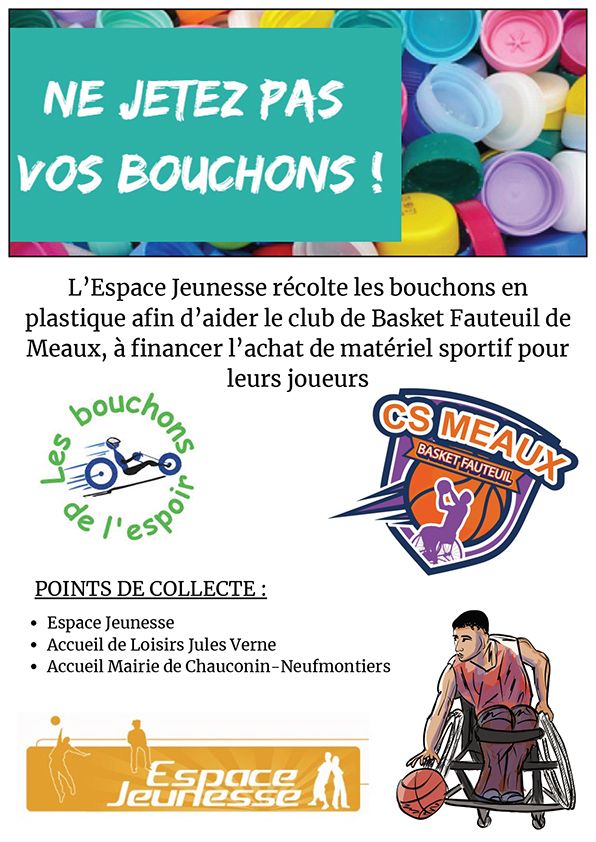 NE JETEZ PAS VOS BOUCHONS !

L'Espace Jeunesse récolte les bouchons en plastique afin d'aider le club de Basket Fauteuil de Meaux, à financer l'achat de matériel sportif pour leurs joueurs

Les bouchons de l'espoir

CS MEAUX
BASKET FAUTEUIL

POINTS DE COLLECTE :

• Espace Jeunesse
• Accueil de Loisirs Jules Verne
• Accueil Mairie de Chauconin-Neufmontiers

Espace Jeunesse